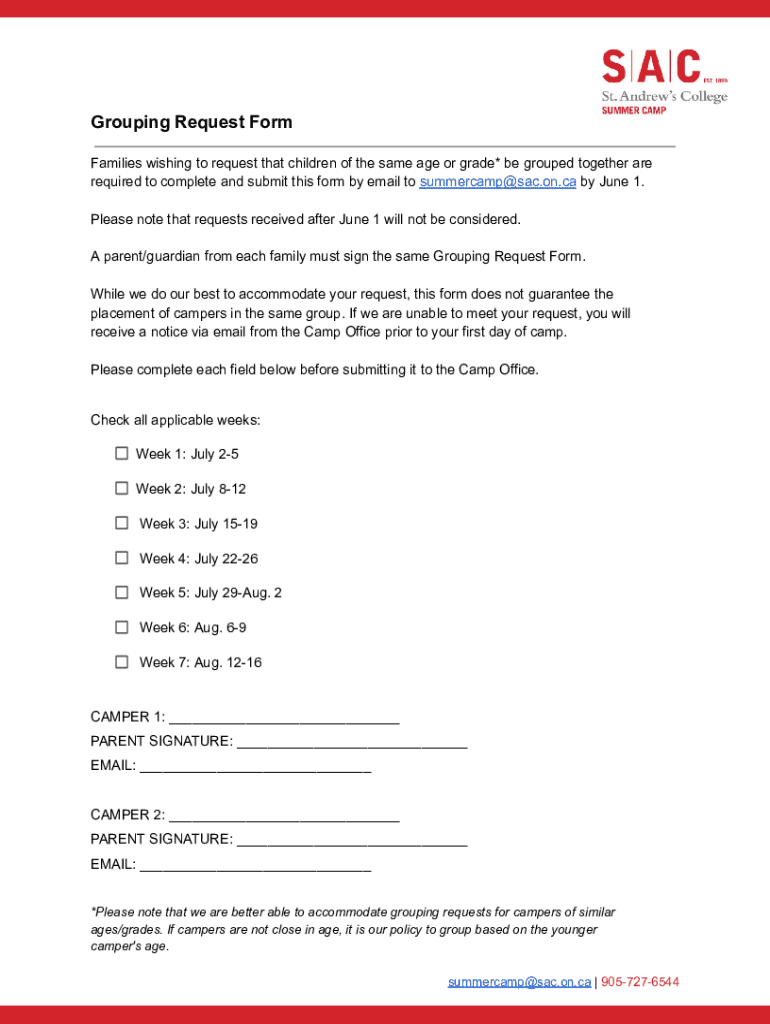 SAC EST. 1899
St. Andrew's College
SUMMER CAMP

Grouping Request Form

Families wishing to request that children of the same age or grade* be grouped together are required to complete and submit this form by email to summercamp@sac.on.ca by June 1.

Please note that requests received after June 1 will not be considered.

A parent/guardian from each family must sign the same Grouping Request Form.

While we do our best to accommodate your request, this form does not guarantee the placement of campers in the same group. If we are unable to meet your request, you will receive a notice via email from the Camp Office prior to your first day of camp.

Please complete each field below before submitting it to the Camp Office.

Check all applicable weeks:

☐ Week 1: July 2-5

☐ Week 2: July 8-12

☐ Week 3: July 15-19

☐ Week 4: July 22-26

☐ Week 5: July 29-Aug. 2

☐ Week 6: Aug. 6-9

☐ Week 7: Aug. 12-16

CAMPER 1: ____________________________
PARENT SIGNATURE: ____________________________
EMAIL: ____________________________

CAMPER 2: ____________________________
PARENT SIGNATURE: ____________________________
EMAIL: ____________________________

*Please note that we are better able to accommodate grouping requests for campers of similar ages/grades. If campers are not close in age, it is our policy to group based on the younger camper's age.

summercamp@sac.on.ca | 905-727-6544